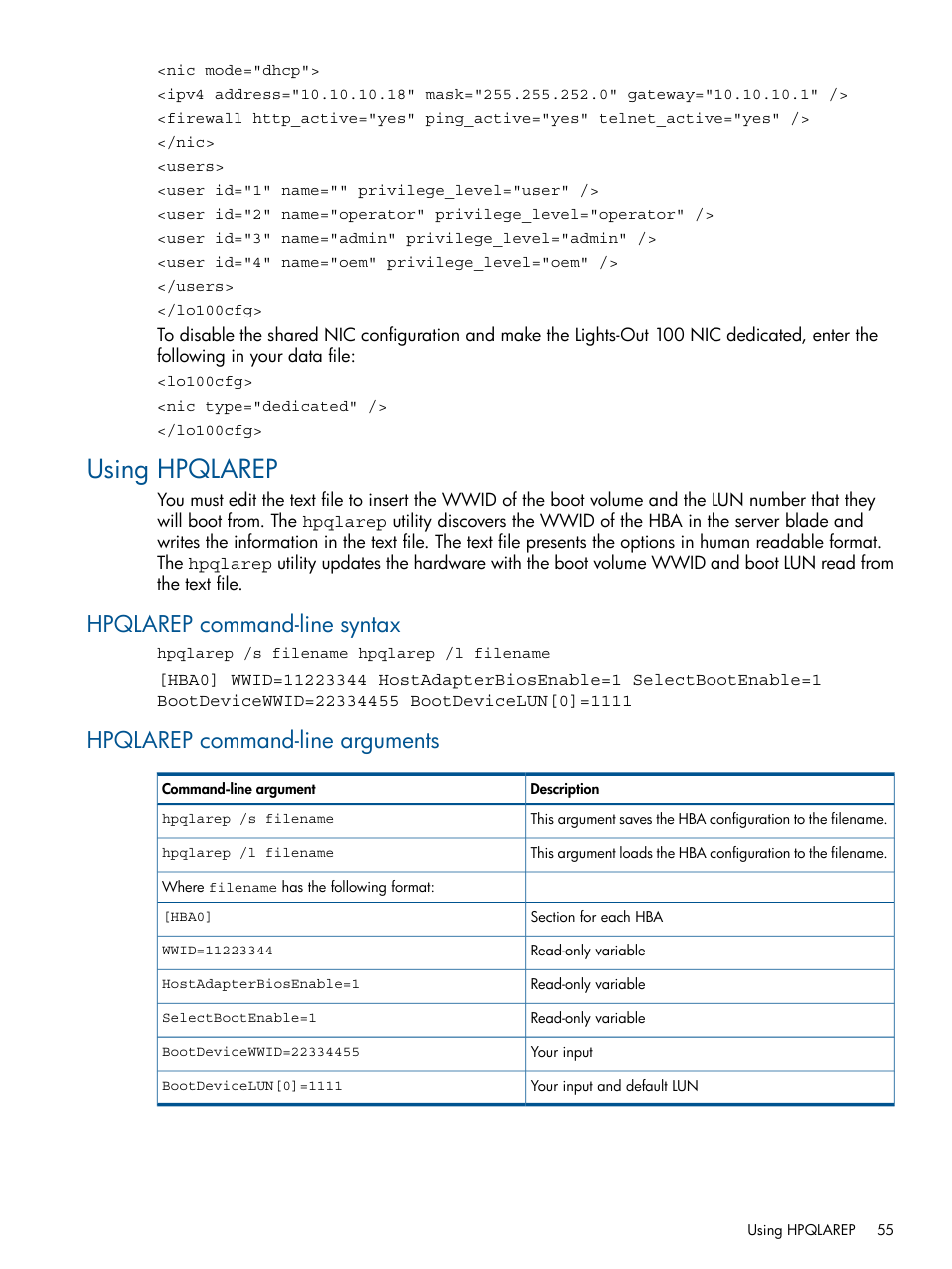 <nic mode="dhcp">
<ipv4 address="10.10.10.18" mask="255.255.252.0" gateway="10.10.10.1" />
<firewall http_active="yes" ping_active="yes" telnet_active="yes" />
</nic>
<users>
<user id="1" name="" privilege_level="user" />
<user id="2" name="operator" privilege_level="operator" />
<user id="3" name="admin" privilege_level="admin" />
<user id="4" name="oem" privilege_level="oem" />
</users>
</lo100cfg>

To disable the shared NIC configuration and make the Lights-Out 100 NIC dedicated, enter the following in your data file:

<lo100cfg>
<nic type="dedicated" />
</lo100cfg>

Using HPQLAREP

You must edit the text file to insert the WWID of the boot volume and the LUN number that they will boot from. The hpqlarep utility discovers the WWID of the HBA in the server blade and writes the information in the text file. The text file presents the options in human readable format. The hpqlarep utility updates the hardware with the boot volume WWID and boot LUN read from the text file.

HPQLAREP command-line syntax

hpqlarep /s filename hpqlarep /l filename

[HBA0] WWID=11223344 HostAdapterBiosEnable=1 SelectBootEnable=1 BootDeviceWWID=22334455 BootDeviceLUN[0]=1111

HPQLAREP command-line arguments

| Command-line argument | Description |
|---|---|
| hpqlarep /s filename | This argument saves the HBA configuration to the filename. |
| hpqlarep /l filename | This argument loads the HBA configuration to the filename. |
| Where filename has the following format: | |
| [HBA0] | Section for each HBA |
| WWID=11223344 | Read-only variable |
| HostAdapterBiosEnable=1 | Read-only variable |
| SelectBootEnable=1 | Read-only variable |
| BootDeviceWWID=22334455 | Your input |
| BootDeviceLUN[0]=1111 | Your input and default LUN |

Using HPQLAREP 55